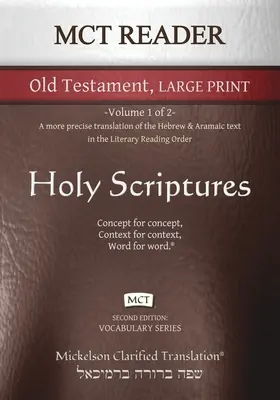 MCT READER

Old Testament, LARGE PRINT

-Volume 1 of 2-

A more precise translation of the Hebrew & Aramaic text in the Literary Reading Order

Holy Scriptures

Concept for concept,
Context for context,
Word for word.®

MCT

SECOND EDITION:
VOCABULARY SERIES

Mickelson Clarified Translation®
שפה ברורה ברמיכאל